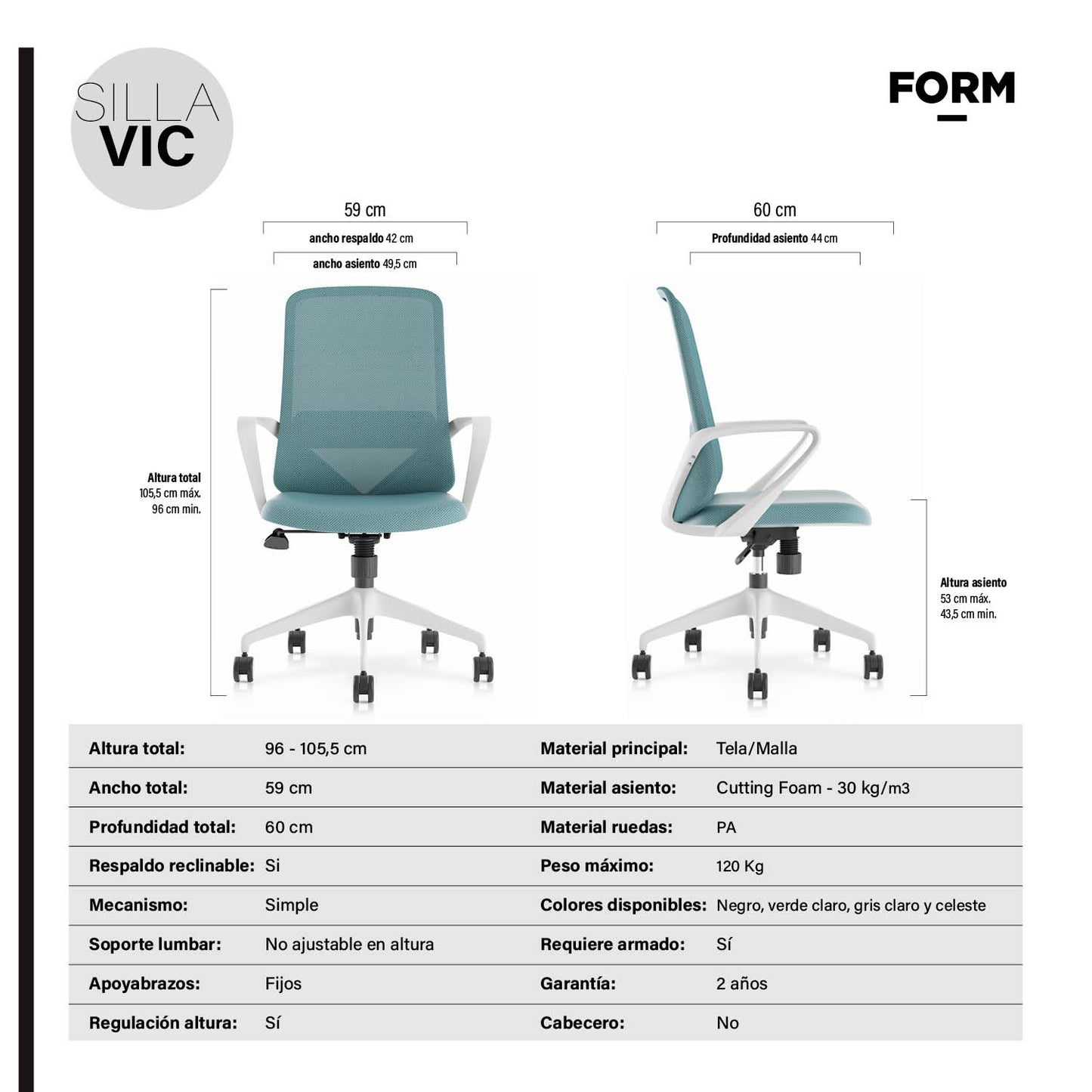 SILLA
VIC

FORM

59 cm
ancho respaldo 42 cm
ancho asiento 49,5 cm

60 cm
Profundidad asiento 44 cm

Altura total
105,5 cm máx.
96 cm min.

Altura asiento
53 cm máx.
43,5 cm min.

| | | | |
|---|---|---|---|
| Altura total: | 96 - 105,5 cm | Material principal: | Tela/Malla |
| Ancho total: | 59 cm | Material asiento: | Cutting Foam - 30 kg/m3 |
| Profundidad total: | 60 cm | Material ruedas: | PA |
| Respaldo reclinable: | Si | Peso máximo: | 120 Kg |
| Mecanismo: | Simple | Colores disponibles: | Negro, verde claro, gris claro y celeste |
| Soporte lumbar: | No ajustable en altura | Requiere armado: | Sí |
| Apoyabrazos: | Fijos | Garantía: | 2 años |
| Regulación altura: | Sí | Cabecero: | No |